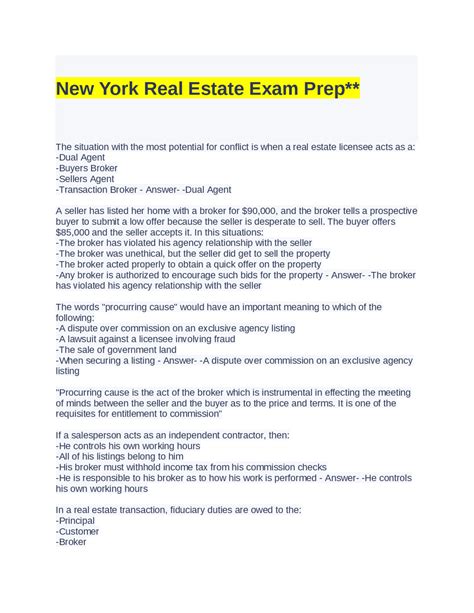 New York Real Estate Exam Prep**

The situation with the most potential for conflict is when a real estate licensee acts as a:
-Dual Agent
-Buyers Broker
-Sellers Agent
-Transaction Broker - Answer- -Dual Agent

A seller has listed her home with a broker for $90,000, and the broker tells a prospective buyer to submit a low offer because the seller is desperate to sell. The buyer offers $85,000 and the seller accepts it. In this situations:
-The broker has violated his agency relationship with the seller
-The broker was unethical, but the seller did get to sell the property
-The broker acted properly to obtain a quick offer on the property
-Any broker is authorized to encourage such bids for the property - Answer- -The broker has violated his agency relationship with the seller

The words "procurring cause" would have an important meaning to which of the following:
-A dispute over commission on an exclusive agency listing
-A lawsuit against a licensee involving fraud
-The sale of government land
-When securing a listing - Answer- -A dispute over commission on an exclusive agency listing

"Procurring cause is the act of the broker which is instrumental in effecting the meeting of minds between the seller and the buyer as to the price and terms. It is one of the requisites for entitlement to commission"

If a salesperson acts as an independent contractor, then:
-He controls his own working hours
-All of his listings belong to him
-His broker must withhold income tax from his commission checks
-He is responsible to his broker as to how his work is performed - Answer- -He controls his own working hours

In a real estate transaction, fiduciary duties are owed to the:
-Principal
-Customer
-Broker